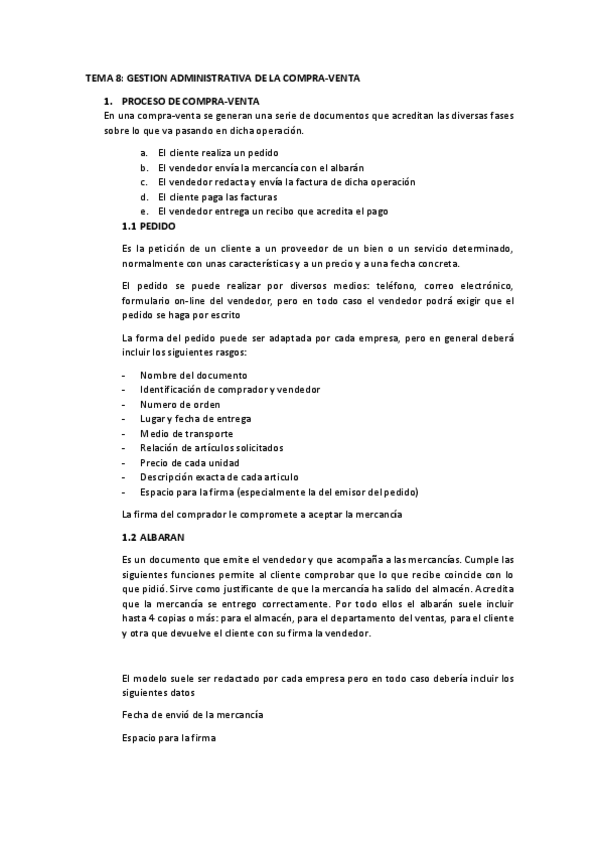 TEMA 8: GESTION ADMINISTRATIVA DE LA COMPRA-VENTA

1. PROCESO DE COMPRA-VENTA

En una compra-venta se generan una serie de documentos que acreditan las diversas fases sobre lo que va pasando en dicha operación.

a. El cliente realiza un pedido
b. El vendedor envía la mercancía con el albarán
c. El vendedor redacta y envía la factura de dicha operación
d. El cliente paga las facturas
e. El vendedor entrega un recibo que acredita el pago

1.1 PEDIDO

Es la petición de un cliente a un proveedor de un bien o un servicio determinado, normalmente con unas características y a un precio y a una fecha concreta.

El pedido se puede realizar por diversos medios: teléfono, correo electrónico, formulario on-line del vendedor, pero en todo caso el vendedor podrá exigir que el pedido se haga por escrito

La forma del pedido puede ser adaptada por cada empresa, pero en general deberá incluir los siguientes rasgos:

- Nombre del documento
- Identificación de comprador y vendedor
- Numero de orden
- Lugar y fecha de entrega
- Medio de transporte
- Relación de artículos solicitados
- Precio de cada unidad
- Descripción exacta de cada articulo
- Espacio para la firma (especialmente la del emisor del pedido)

La firma del comprador le compromete a aceptar la mercancía

1.2 ALBARAN

Es un documento que emite el vendedor y que acompaña a las mercancías. Cumple las siguientes funciones permite al cliente comprobar que lo que recibe coincide con lo que pidió. Sirve como justificante de que la mercancía ha salido del almacén. Acredita que la mercancía se entrego correctamente. Por todo ellos el albarán suele incluir hasta 4 copias o más: para el almacén, para el departamento del ventas, para el cliente y otra que devuelve el cliente con su firma la vendedor.

El modelo suele ser redactado por cada empresa pero en todo caso debería incluir los siguientes datos

Fecha de envió de la mercancía

Espacio para la firma